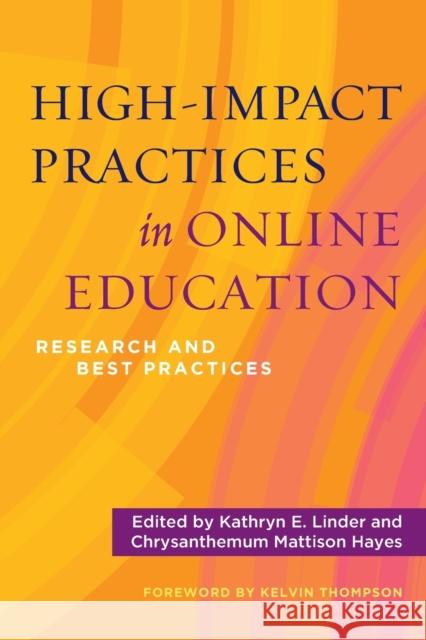 HIGH-IMPACT PRACTICES in ONLINE EDUCATION

RESEARCH AND BEST PRACTICES

Edited by Kathryn E. Linder and Chrysanthemum Mattison Hayes

FOREWORD BY KELVIN THOMPSON